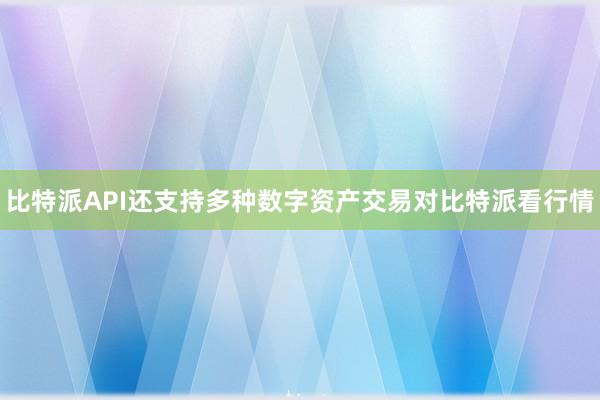 比特派API还支持多种数字资产交易对比特派看行情